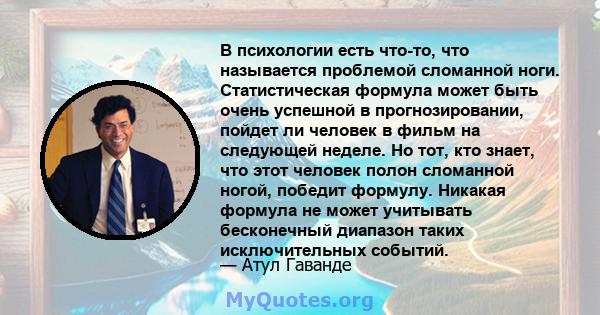 В психологии есть что-то, что называется проблемой сломанной ноги. Статистическая формула может быть очень успешной в прогнозировании, пойдет ли человек в фильм на следующей неделе. Но тот, кто знает, что этот человек полон сломанной ногой, победит формулу. Никакая формула не может учитывать бесконечный диапазон таких исключительных событий.
— Атул Гаванде

MyQuotes.org